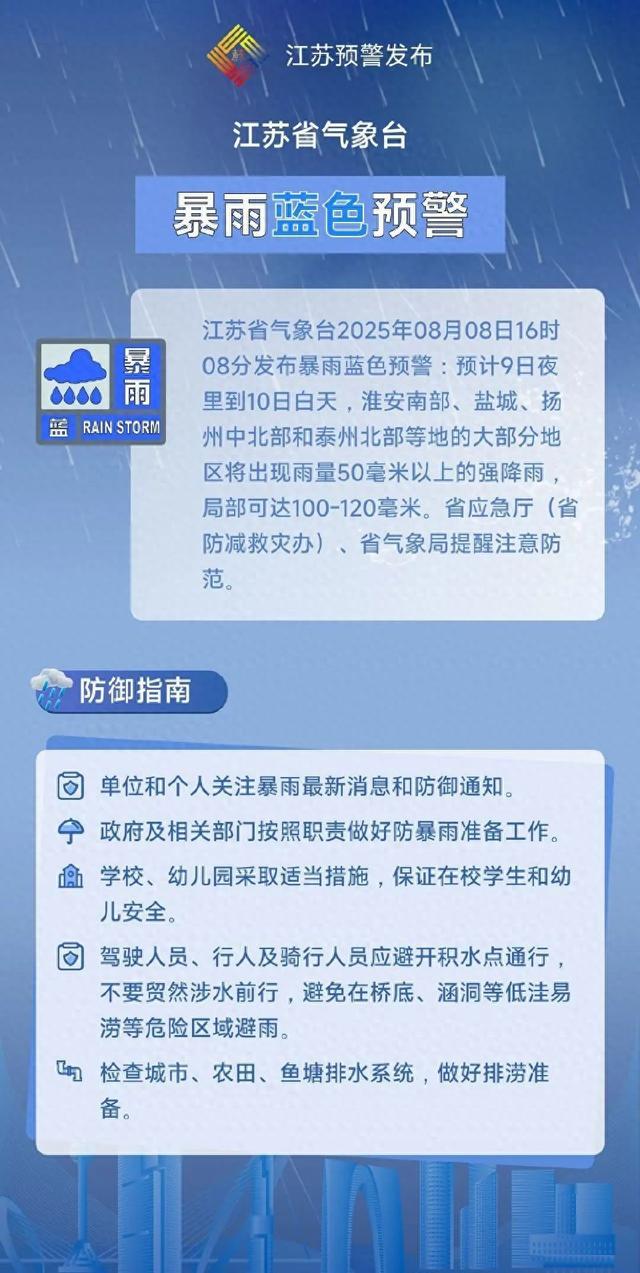 江苏预警发布

江苏省气象台

暴雨蓝色预警

暴雨
蓝 RAIN STORM

江苏省气象台2025年08月08日16时08分发布暴雨蓝色预警：预计9日夜里到10日白天，淮安南部、盐城、扬州中北部和泰州北部等地的大部分地区将出现雨量50毫米以上的强降雨，局部可达100-120毫米。省应急厅（省防减救灾办）、省气象局提醒注意防范。

防御指南

单位和个人关注暴雨最新消息和防御通知。

政府及相关部门按照职责做好防暴雨准备工作。

学校、幼儿园采取适当措施，保证在校学生和幼儿安全。

驾驶人员、行人及骑行人员应避开积水点通行，不要贸然涉水前行，避免在桥底、涵洞等低洼易涝等危险区域避雨。

检查城市、农田、鱼塘排水系统，做好排涝准备。